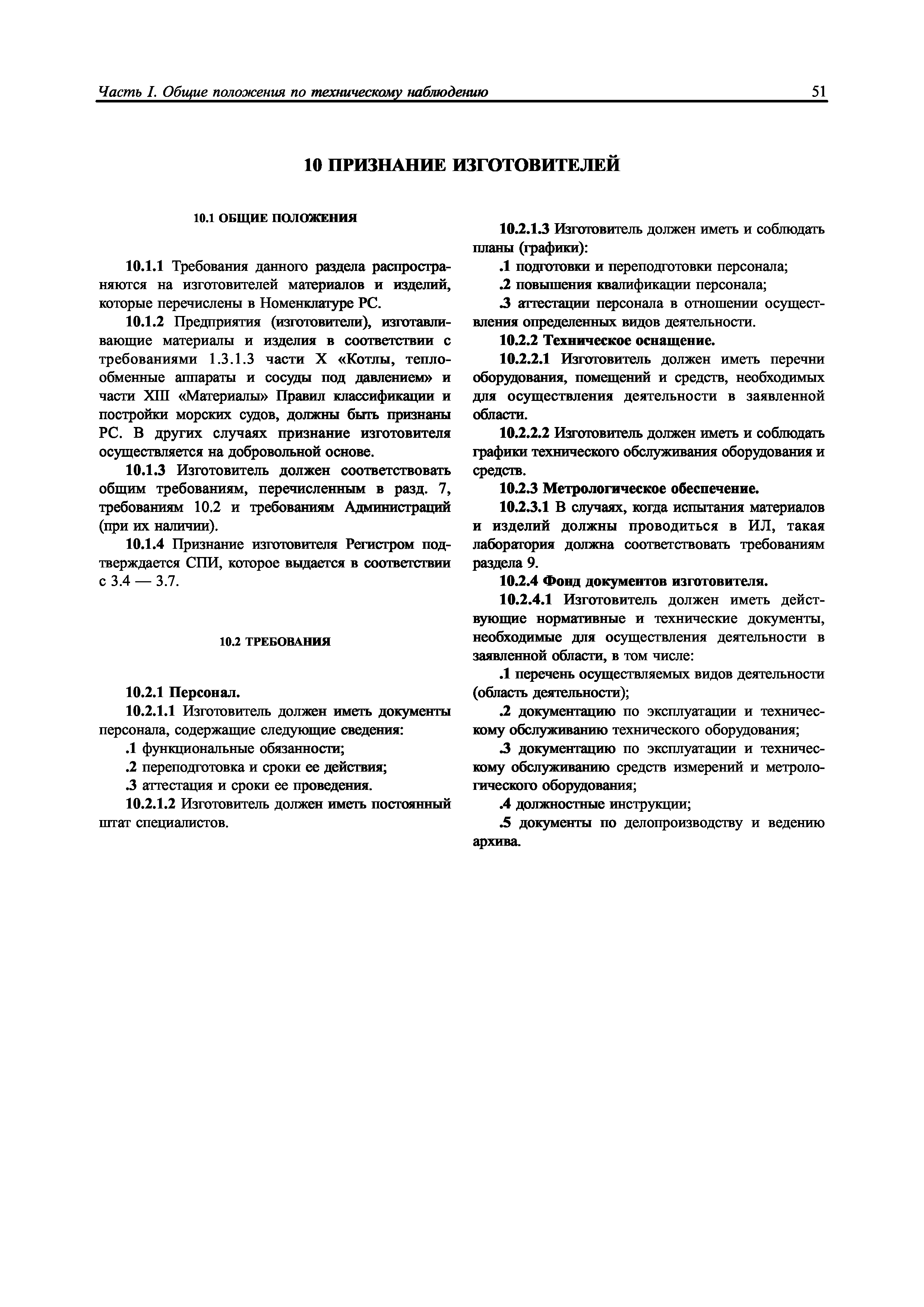 Часть I. Общие положения по техническому наблюдению 51

10 ПРИЗНАНИЕ ИЗГОТОВИТЕЛЕЙ

10.1 ОБЩИЕ ПОЛОЖЕНИЯ

10.1.1 Требования данного раздела распространяются на изготовителей материалов и изделий, которые перечислены в Номенклатуре РС.

10.1.2 Предприятия (изготовители), изготавливающие материалы и изделия в соответствии с требованиями 1.3.1.3 части X «Котлы, теплообменные аппараты и сосуды под давлением» и части XIII «Материалы» Правил классификации и постройки морских судов, должны быть признаны РС. В других случаях признание изготовителя осуществляется на добровольной основе.

10.1.3 Изготовитель должен соответствовать общим требованиям, перечисленным в разд. 7, требованиям 10.2 и требованиям Администраций (при их наличии).

10.1.4 Признание изготовителя Регистром подтверждается СПИ, которое выдается в соответствии с 3.4 — 3.7.

10.2 ТРЕБОВАНИЯ

10.2.1 Персонал.

10.2.1.1 Изготовитель должен иметь документы персонала, содержащие следующие сведения:

.1 функциональные обязанности;

.2 переподготовка и сроки ее действия;

.3 аттестация и сроки ее проведения.

10.2.1.2 Изготовитель должен иметь постоянный штат специалистов.

10.2.1.3 Изготовитель должен иметь и соблюдать планы (графики):

.1 подготовки и переподготовки персонала;

.2 повышения квалификации персонала;

.3 аттестации персонала в отношении осуществления определенных видов деятельности.

10.2.2 Техническое оснащение.

10.2.2.1 Изготовитель должен иметь перечни оборудования, помещений и средств, необходимых для осуществления деятельности в заявленной области.

10.2.2.2 Изготовитель должен иметь и соблюдать графики технического обслуживания оборудования и средств.

10.2.3 Метрологическое обеспечение.

10.2.3.1 В случаях, когда испытания материалов и изделий должны проводиться в ИЛ, такая лаборатория должна соответствовать требованиям раздела 9.

10.2.4 Фонд документов изготовителя.

10.2.4.1 Изготовитель должен иметь действующие нормативные и технические документы, необходимые для осуществления деятельности в заявленной области, в том числе:

.1 перечень осуществляемых видов деятельности (область деятельности);

.2 документацию по эксплуатации и техническому обслуживанию технического оборудования;

.3 документацию по эксплуатации и техническому обслуживанию средств измерений и метрологического оборудования;

.4 должностные инструкции;

.5 документы по делопроизводству и ведению архива.